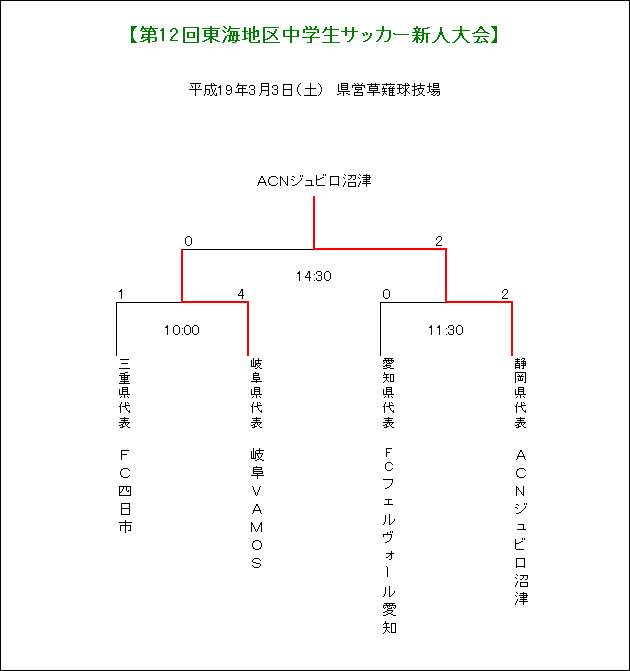 【第12回東海地区中学生サッカー新人大会】

平成19年3月3日（土） 県営草薙球技場

ACNジュビロ沼津

0

2

14:30

1

4

0

2

10:00

11:30

三重県代表

ＦＣ四日市

岐阜県代表

岐阜ＶＡＭＯＳ

愛知県代表

ＦＣフェルヴォール愛知

静岡県代表

ＡＣＮジュビロ沼津